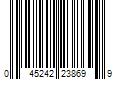 0 45242 23869 9